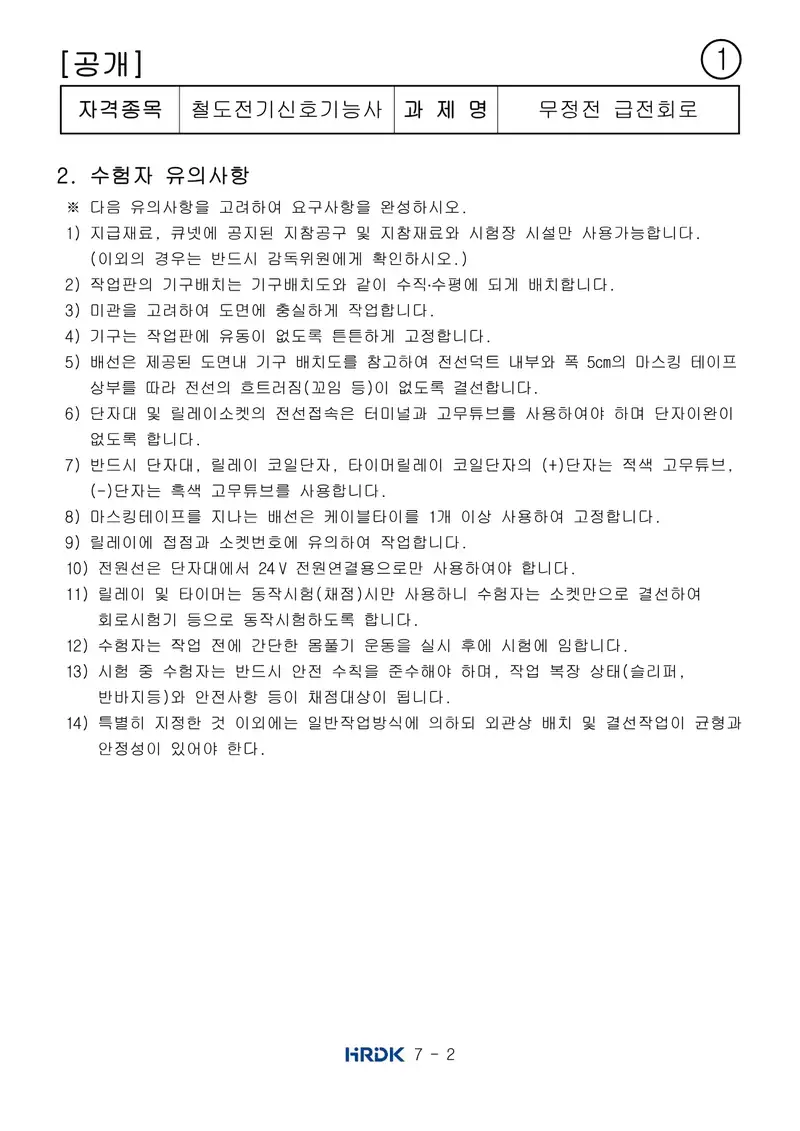 [공개]

①

| 자격종목 | 철도전기신호기능사 | 과 제 명 | 무정전 급전회로 |
|---|---|---|---|

2. 수험자 유의사항

※ 다음 유의사항을 고려하여 요구사항을 완성하시오.

1) 지급재료, 큐넷에 공지된 지참공구 및 지참재료와 시험장 시설만 사용가능합니다. (이외의 경우는 반드시 감독위원에게 확인하시오.)

2) 작업판의 기구배치는 기구배치도와 같이 수직·수평에 되게 배치합니다.

3) 미관을 고려하여 도면에 충실하게 작업합니다.

4) 기구는 작업판에 유동이 없도록 튼튼하게 고정합니다.

5) 배선은 제공된 도면내 기구 배치도를 참고하여 전선덕트 내부와 폭 5cm의 마스킹 테이프 상부를 따라 전선의 흐트러짐(꼬임 등)이 없도록 결선합니다.

6) 단자대 및 릴레이소켓의 전선접속은 터미널과 고무튜브를 사용하여야 하며 단자이완이 없도록 합니다.

7) 반드시 단자대, 릴레이 코일단자, 타이머릴레이 코일단자의 (+)단자는 적색 고무튜브, (-)단자는 흑색 고무튜브를 사용합니다.

8) 마스킹테이프를 지나는 배선은 케이블타이를 1개 이상 사용하여 고정합니다.

9) 릴레이에 접점과 소켓번호에 유의하여 작업합니다.

10) 전원선은 단자대에서 24V 전원연결용으로만 사용하여야 합니다.

11) 릴레이 및 타이머는 동작시험(채점)시만 사용하니 수험자는 소켓만으로 결선하여 회로시험기 등으로 동작시험하도록 합니다.

12) 수험자는 작업 전에 간단한 몸풀기 운동을 실시 후에 시험에 임합니다.

13) 시험 중 수험자는 반드시 안전 수칙을 준수해야 하며, 작업 복장 상태(슬리퍼, 반바지등)와 안전사항 등이 채점대상이 됩니다.

14) 특별히 지정한 것 이외에는 일반작업방식에 의하되 외관상 배치 및 결선작업이 균형과 안정성이 있어야 한다.

HRDK 7 - 2